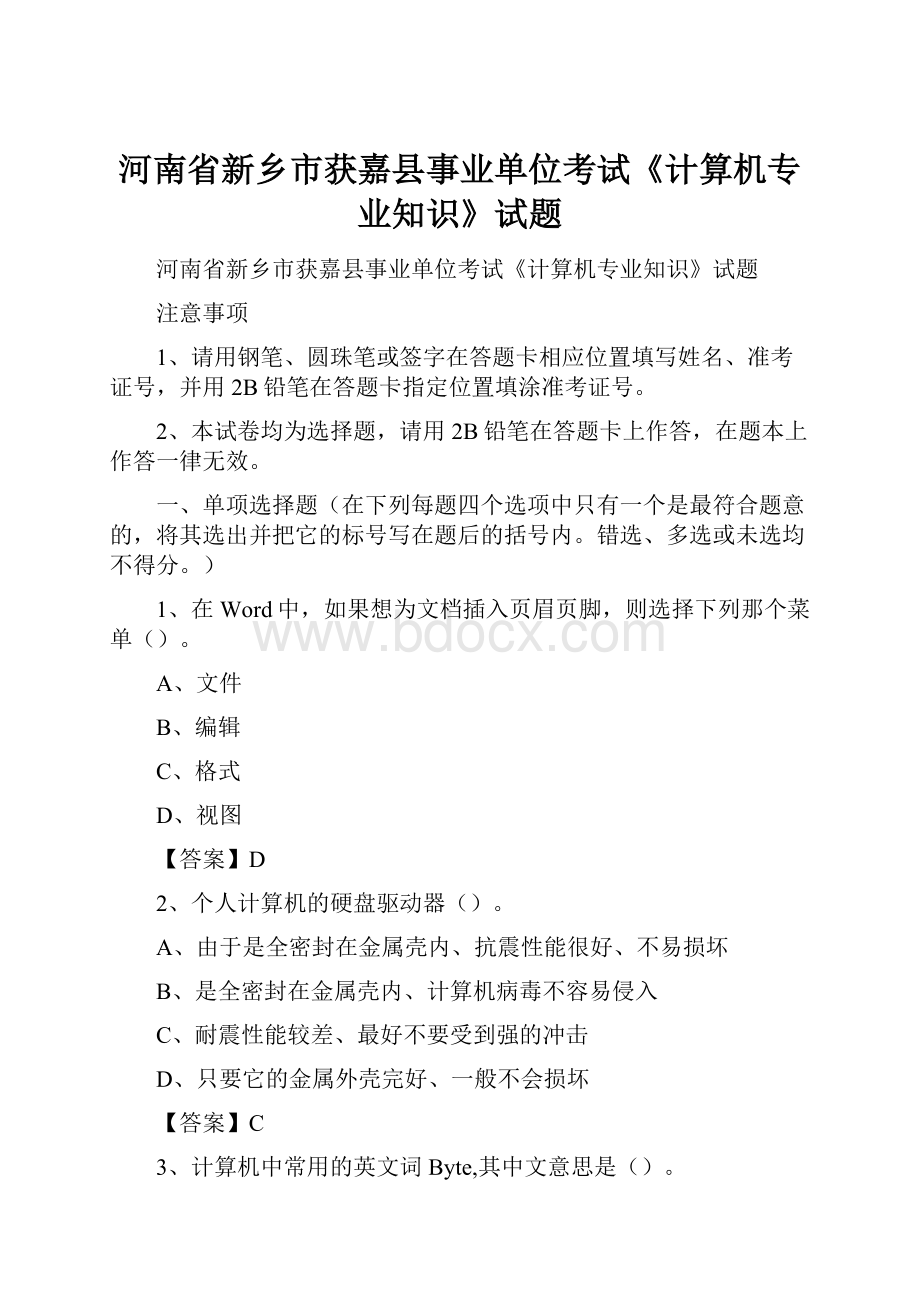 河南省新乡市获嘉县事业单位考试《计算机专业知识》试题

河南省新乡市获嘉县事业单位考试《计算机专业知识》试题

注意事项

1、请用钢笔、圆珠笔或签字在答题卡相应位置填写姓名、准考证号，并用2B铅笔在答题卡指定位置填涂准考证号。

2、本试卷均为选择题，请用2B铅笔在答题卡上作答，在题本上作答一律无效。

一、单项选择题（在下列每题四个选项中只有一个是最符合题意的，将其选出并把它的标号写在题后的括号内。错选、多选或未选均不得分。）

1、在Word中，如果想为文档插入页眉页脚，则选择下列那个菜单（）。

www.bdocx.com

A、文件

B、编辑

C、格式

D、视图

【答案】D

2、个人计算机的硬盘驱动器（）。

A、由于是全密封在金属壳内、抗震性能很好、不易损坏

B、是全密封在金属壳内、计算机病毒不容易侵入

C、耐震性能较差、最好不要受到强的冲击

D、只要它的金属外壳完好、一般不会损坏

【答案】C

3、计算机中常用的英文词Byte,其中文意思是（）。